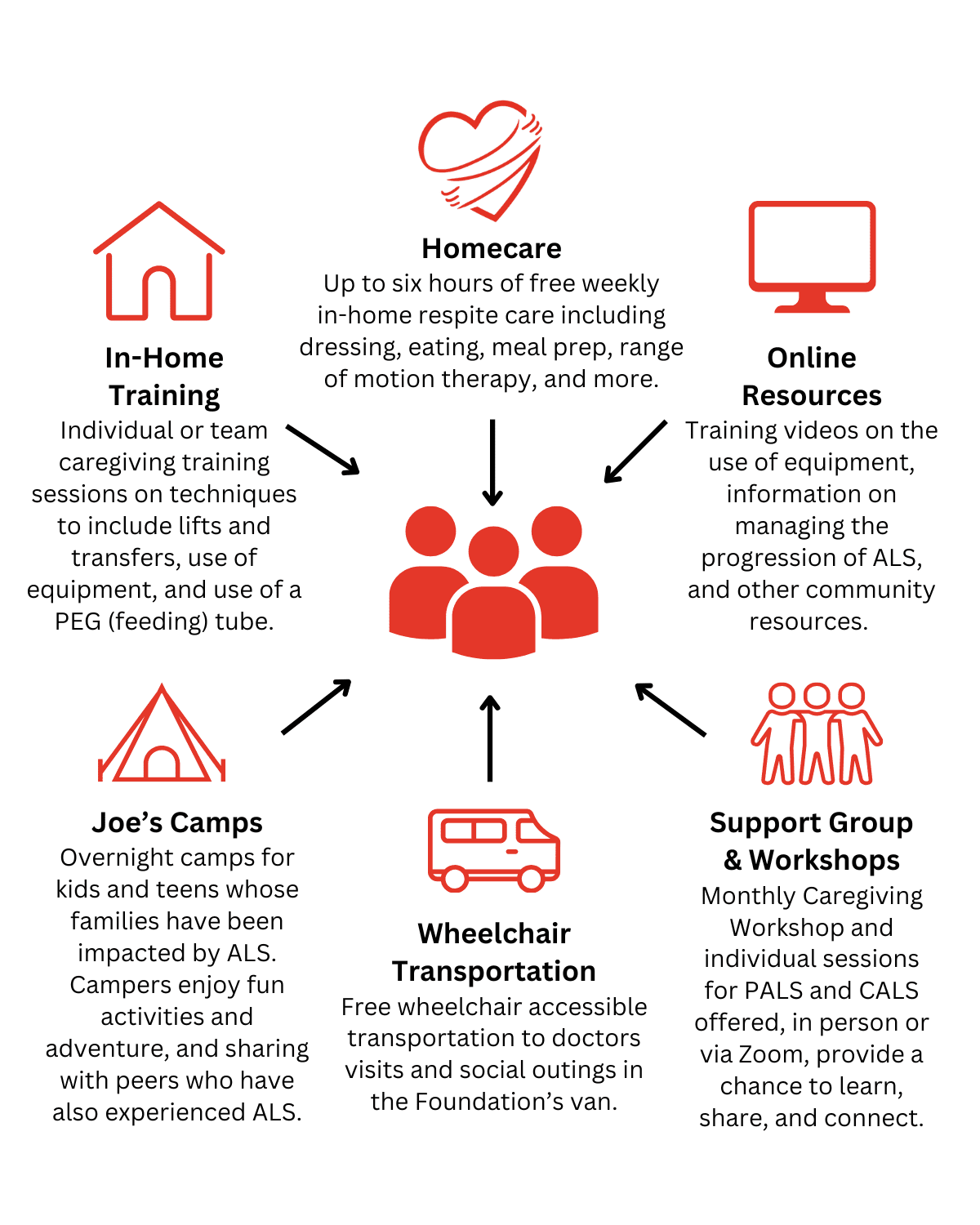 Homecare
Up to six hours of free weekly in-home respite care including dressing, eating, meal prep, range of motion therapy, and more.

In-Home Training
Individual or team caregiving training sessions on techniques to include lifts and transfers, use of equipment, and use of a PEG (feeding) tube.

Online Resources
Training videos on the use of equipment, information on managing the progression of ALS, and other community resources.

Joe's Camps
Overnight camps for kids and teens whose families have been impacted by ALS. Campers enjoy fun activities and adventure, and sharing with peers who have also experienced ALS.

Wheelchair Transportation
Free wheelchair accessible transportation to doctors visits and social outings in the Foundation's van.

Support Group & Workshops
Monthly Caregiving Workshop and individual sessions for PALS and CALS offered, in person or via Zoom, provide a chance to learn, share, and connect.